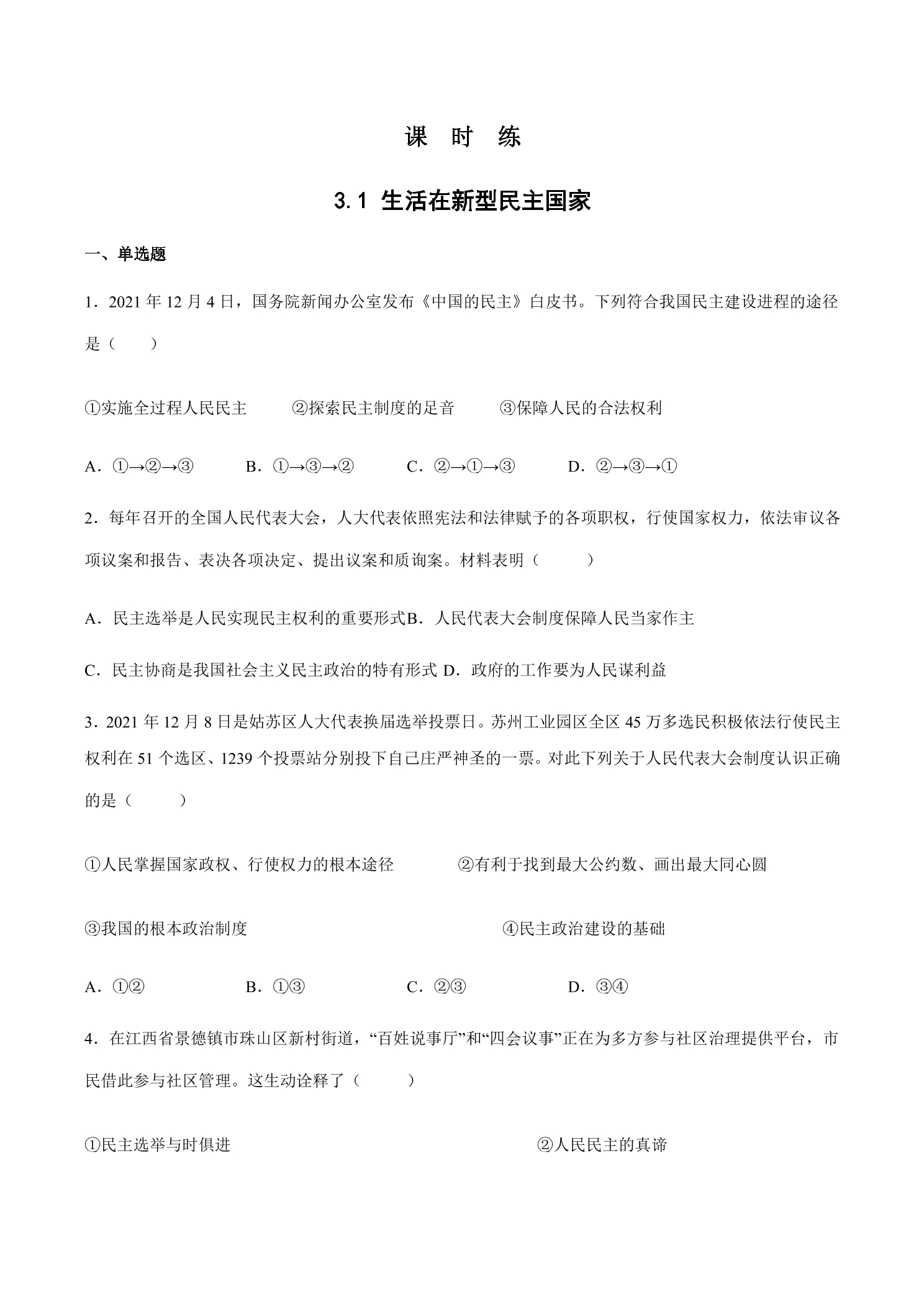 课 时 练

3.1 生活在新型民主国家

一、单选题

1．2021年12月4日，国务院新闻办公室发布《中国的民主》白皮书。下列符合我国民主建设进程的途径是（　　）

①实施全过程人民民主 ②探索民主制度的足音 ③保障人民的合法权利

A．①→②→③ B．①→③→② C．②→①→③ D．②→③→①

2．每年召开的全国人民代表大会，人大代表依照宪法和法律赋予的各项职权，行使国家权力，依法审议各项议案和报告、表决各项决定、提出议案和质询案。材料表明（　　）

A．民主选举是人民实现民主权利的重要形式B．人民代表大会制度保障人民当家作主

C．民主协商是我国社会主义民主政治的特有形式 D．政府的工作要为人民谋利益

3．2021年12月8日是姑苏区人大代表换届选举投票日。苏州工业园区全区45万多选民积极依法行使民主权利在51个选区、1239个投票站分别投下自己庄严神圣的一票。对此下列关于人民代表大会制度认识正确的是（　　）

①人民掌握国家政权、行使权力的根本途径 ②有利于找到最大公约数、画出最大同心圆

③我国的根本政治制度 ④民主政治建设的基础

A．①② B．①③ C．②③ D．③④

4．在江西省景德镇市珠山区新村街道，“百姓说事厅”和“四会议事”正在为多方参与社区治理提供平台，市民借此参与社区管理。这生动诠释了（　　）

①民主选举与时俱进 ②人民民主的真谛